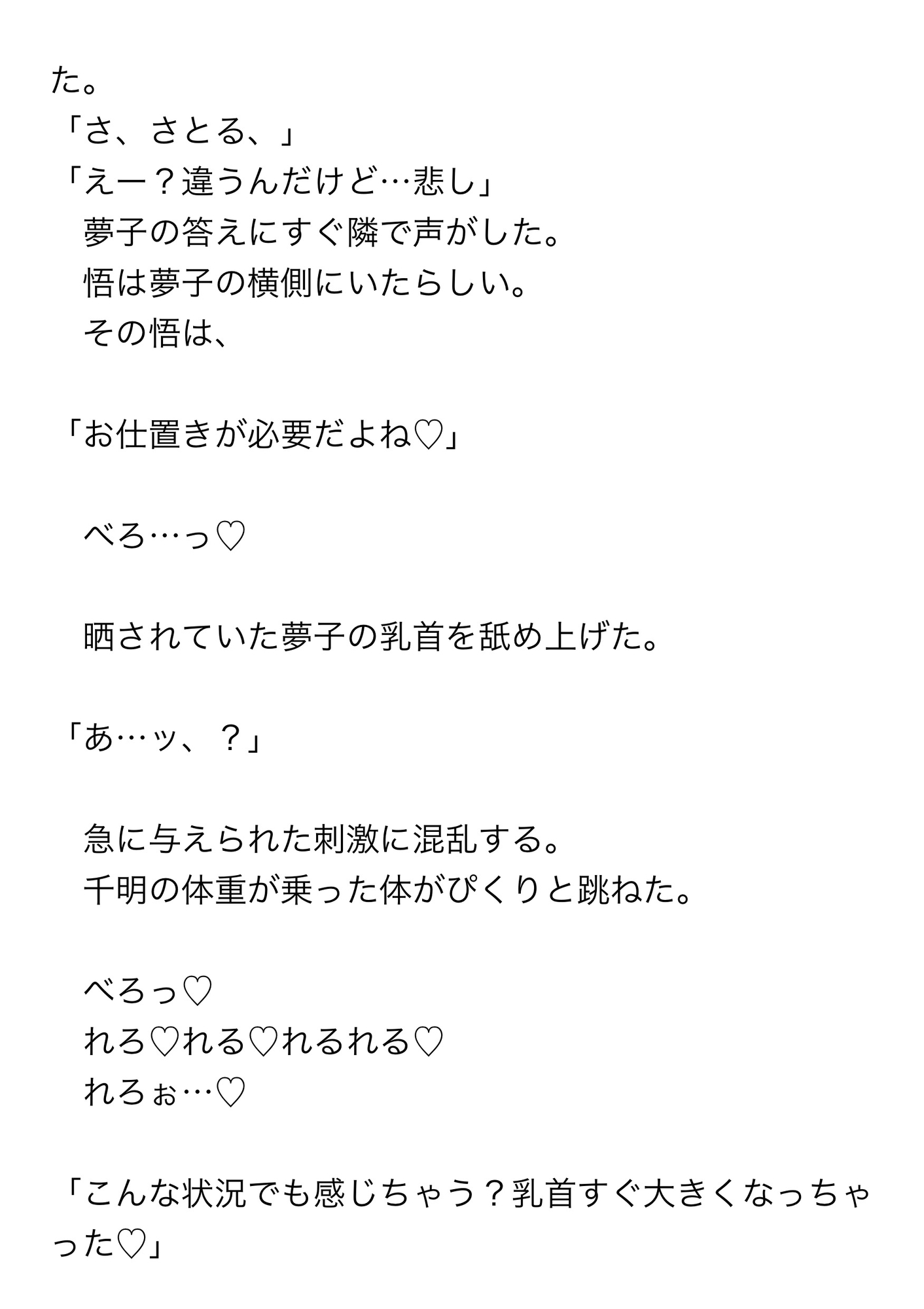 た。
「さ、さとる、」
「えー？違うんだけど…悲し」
　夢子の答えにすぐ隣で声がした。
　悟は夢子の横側にいたらしい。
　その悟は、

「お仕置きが必要だよね♡」

　べろ…っ♡

　晒されていた夢子の乳首を舐め上げた。

「あ…ッ、？」

　急に与えられた刺激に混乱する。
　千明の体重が乗った体がぴくりと跳ねた。

　べろっ♡
　れろ♡れる♡れるれる♡
　れろぉ…♡

「こんな状況でも感じちゃう？乳首すぐ大きくなっちゃった♡」